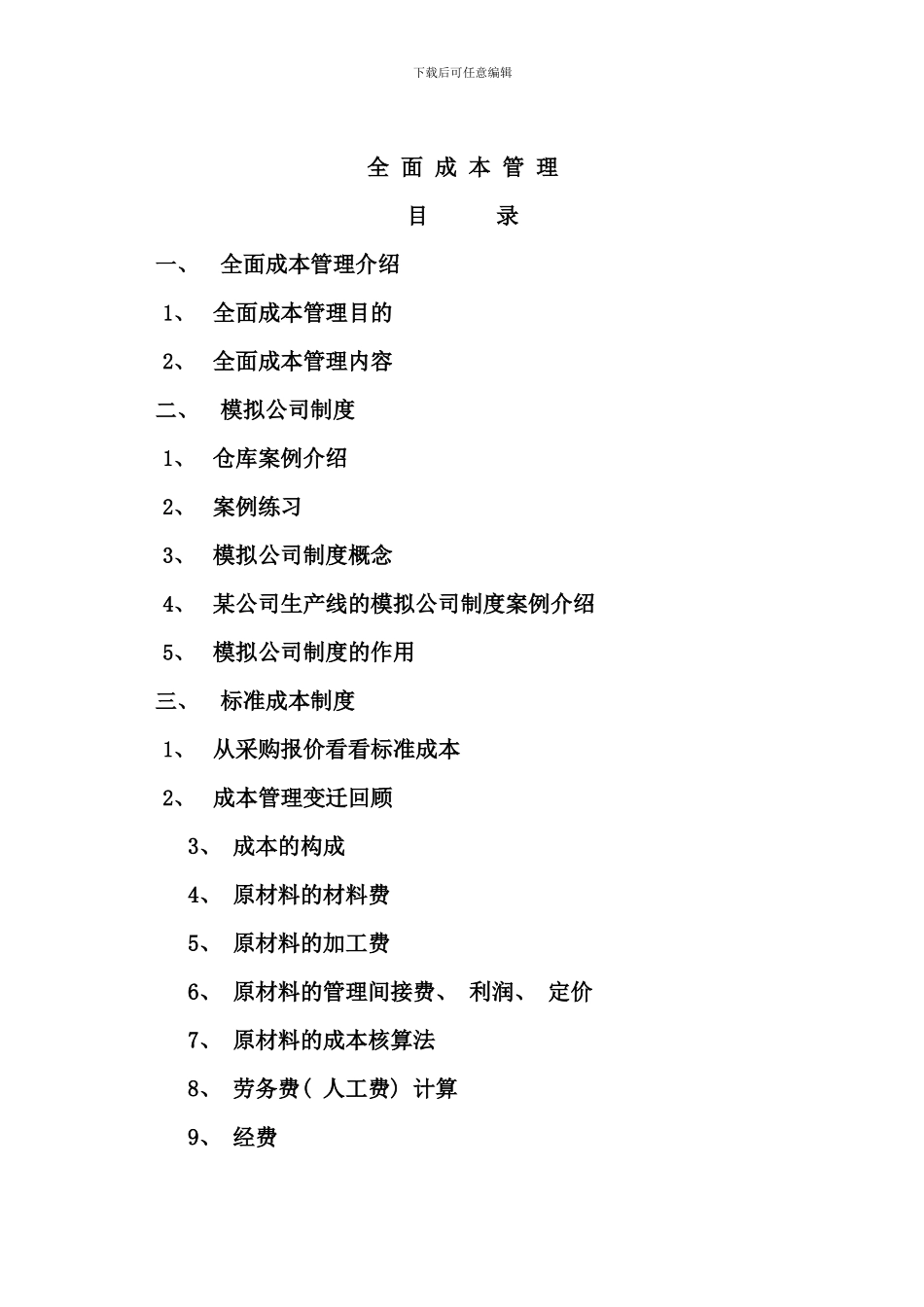 下载后可任意编辑

全 面 成 本 管 理

目　　录

一、 全面成本管理介绍

1、 全面成本管理目的

2、 全面成本管理内容

二、 模拟公司制度

1、 仓库案例介绍

2、 案例练习

3、 模拟公司制度概念

4、 某公司生产线的模拟公司制度案例介绍

5、 模拟公司制度的作用

三、 标准成本制度

1、 从采购报价看看标准成本

2、 成本管理变迁回顾

3、 成本的构成

4、 原材料的材料费

5、 原材料的加工费

6、 原材料的管理间接费、 利润、 定价

7、 原材料的成本核算法

8、 劳务费（ 人工费） 计算

9、 经费